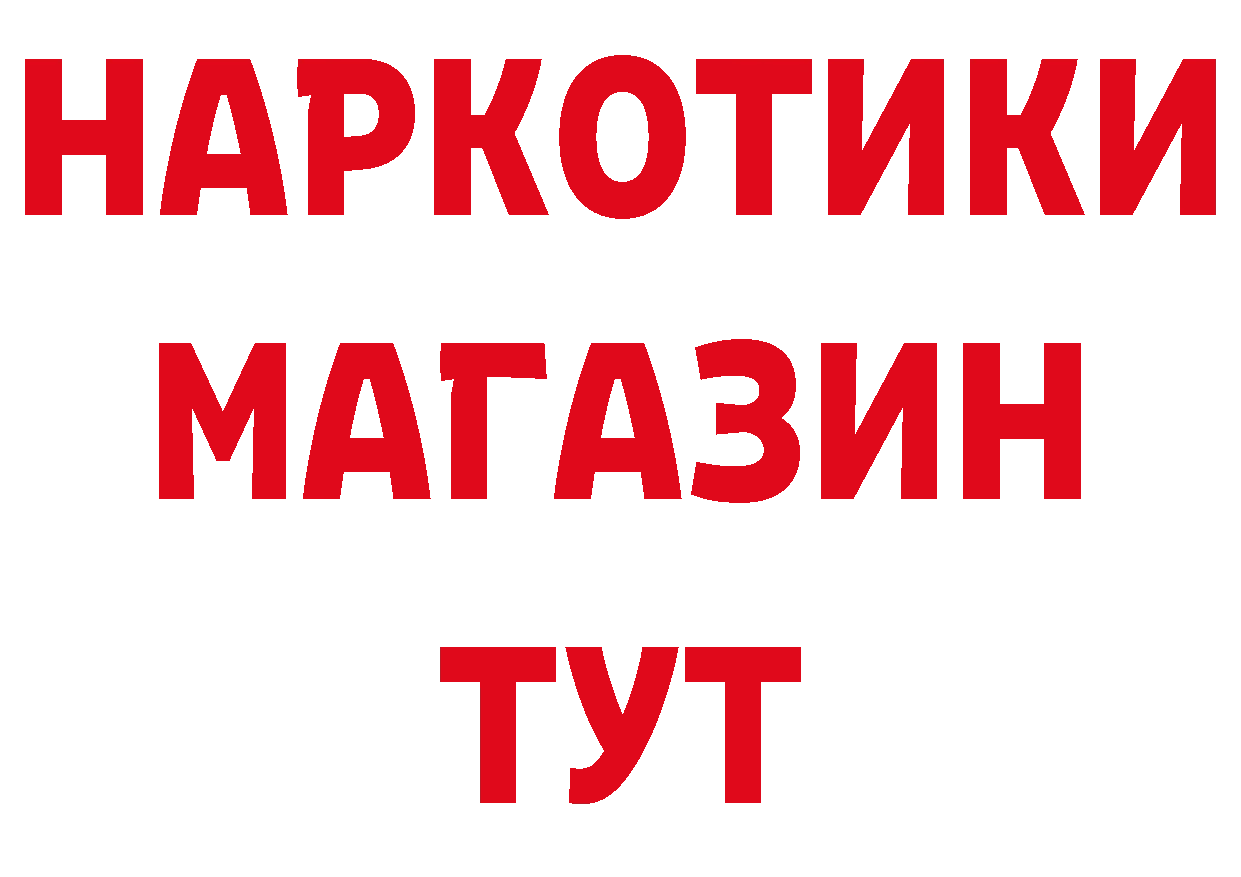 НАРКОТИКИ
МАГАЗИН
ТУТ